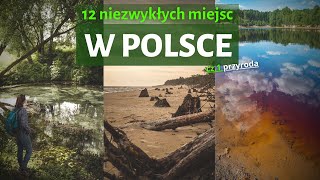 12 niezwykłych miejsc

W POLSCE

cz.1 przyroda